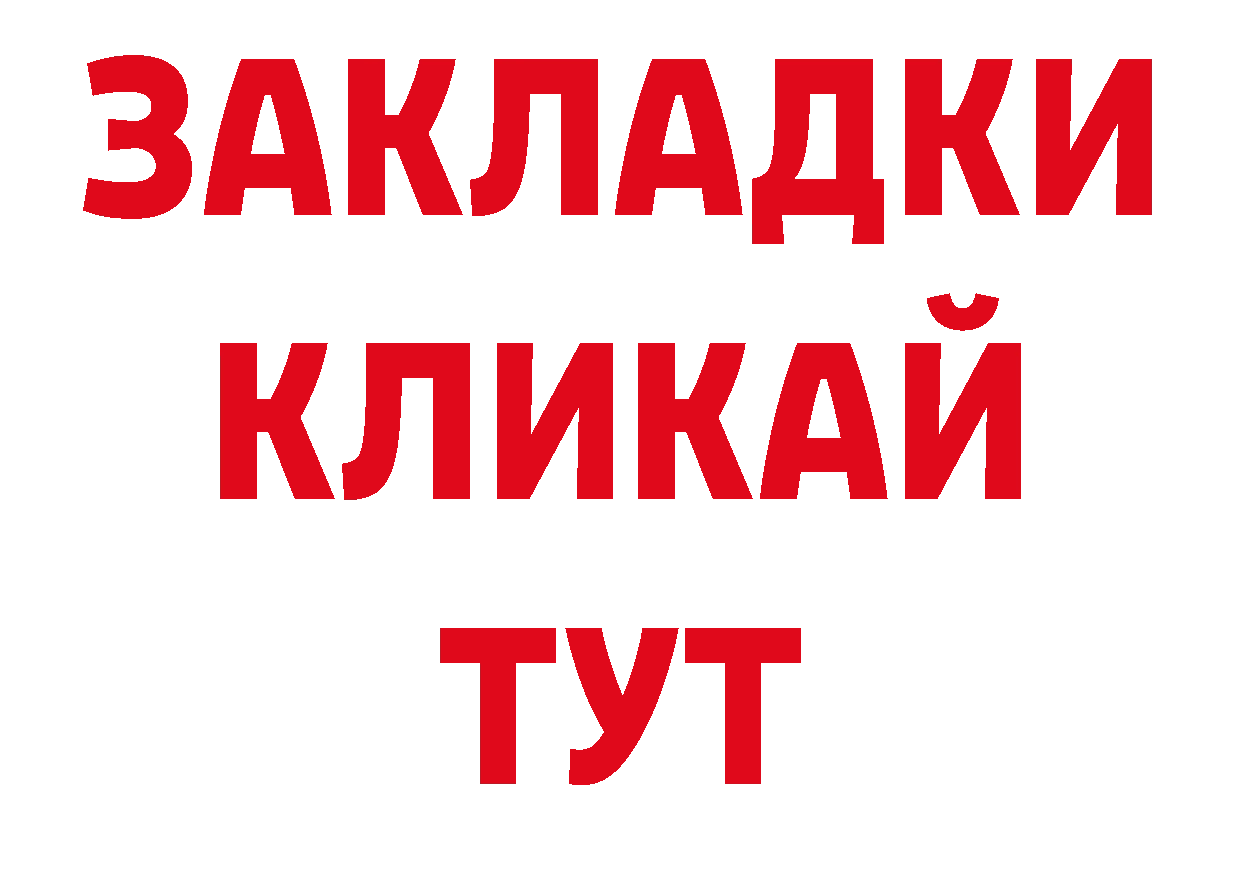 ЗАКЛАДКИ
КЛИКАЙ
ТУТ